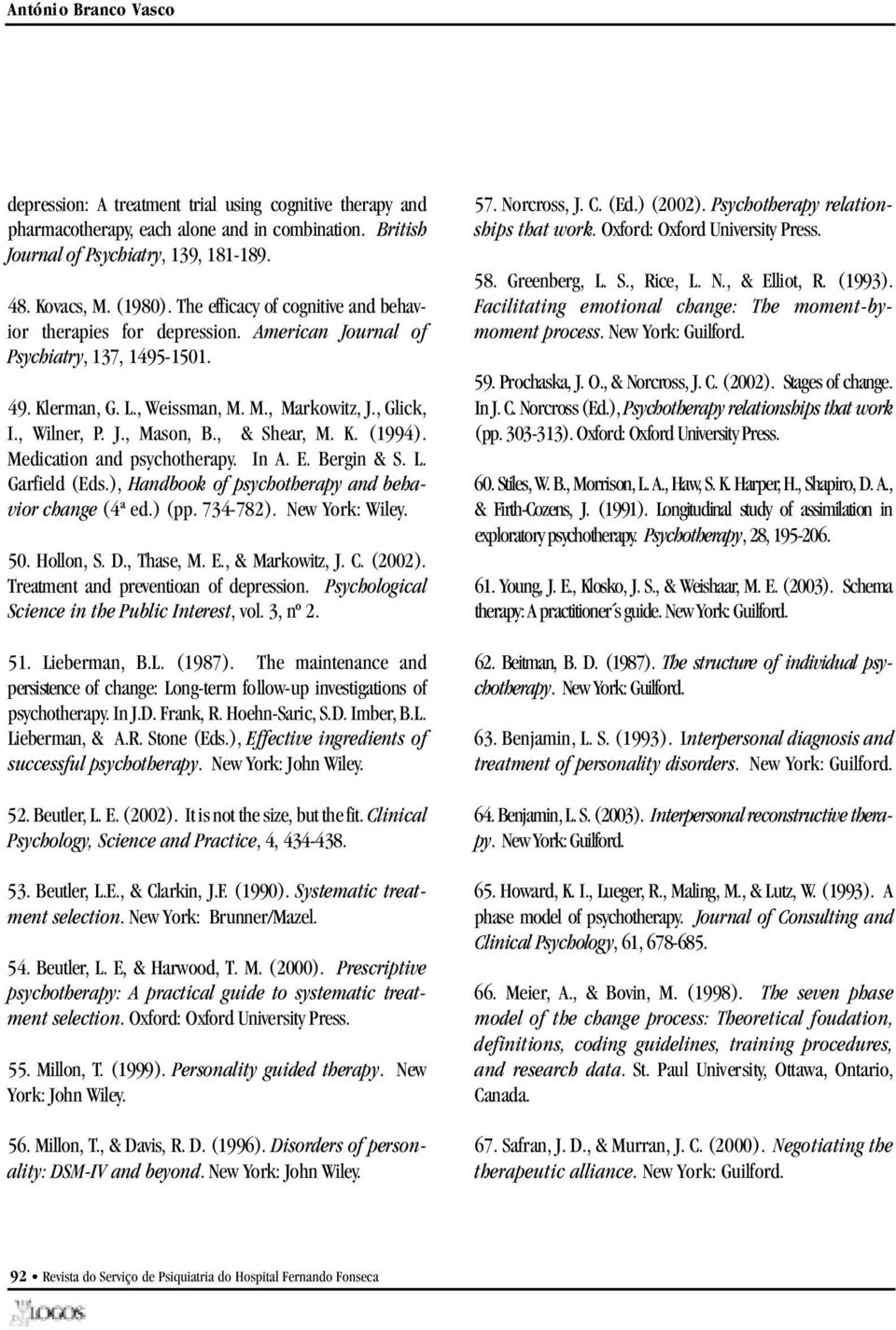 António Branco Vasco

depression: A treatment trial using cognitive therapy and pharmacotherapy, each alone and in combination. British Journal of Psychiatry, 139, 181-189.

48. Kovacs, M. (1980). The efficacy of cognitive and behavior therapies for depression. American Journal of Psychiatry, 137, 1495-1501.

49. Klerman, G. L., Weissman, M. M., Markowitz, J., Glick, I., Wilner, P. J., Mason, B., & Shear, M. K. (1994). Medication and psychotherapy. In A. E. Bergin & S. L. Garfield (Eds.), Handbook of psychotherapy and behavior change (4ª ed.) (pp. 734-782). New York: Wiley.

50. Hollon, S. D., Thase, M. E., & Markowitz, J. C. (2002). Treatment and preventioan of depression. Psychological Science in the Public Interest, vol. 3, nº 2.

51. Lieberman, B.L. (1987). The maintenance and persistence of change: Long-term follow-up investigations of psychotherapy. In J.D. Frank, R. Hoehn-Saric, S.D. Imber, B.L. Lieberman, & A.R. Stone (Eds.), Effective ingredients of successful psychotherapy. New York: John Wiley.

52. Beutler, L. E. (2002). It is not the size, but the fit. Clinical Psychology, Science and Practice, 4, 434-438.

53. Beutler, L.E., & Clarkin, J.F. (1990). Systematic treatment selection. New York: Brunner/Mazel.

54. Beutler, L. E, & Harwood, T. M. (2000). Prescriptive psychotherapy: A practical guide to systematic treatment selection. Oxford: Oxford University Press.

55. Millon, T. (1999). Personality guided therapy. New York: John Wiley.

56. Millon, T., & Davis, R. D. (1996). Disorders of personality: DSM-IV and beyond. New York: John Wiley.

57. Norcross, J. C. (Ed.) (2002). Psychotherapy relationships that work. Oxford: Oxford University Press.

58. Greenberg, L. S., Rice, L. N., & Elliot, R. (1993). Facilitating emotional change: The moment-by-moment process. New York: Guilford.

59. Prochaska, J. O., & Norcross, J. C. (2002). Stages of change. In J. C. Norcross (Ed.), Psychotherapy relationships that work (pp. 303-313). Oxford: Oxford University Press.

60. Stiles, W. B., Morrison, L. A., Haw, S. K. Harper, H., Shapiro, D. A., & Firth-Cozens, J. (1991). Longitudinal study of assimilation in exploratory psychotherapy. Psychotherapy, 28, 195-206.

61. Young, J. E., Klosko, J. S., & Weishaar, M. E. (2003). Schema therapy: A practitioner´s guide. New York: Guilford.

62. Beitman, B. D. (1987). The structure of individual psychotherapy. New York: Guilford.

63. Benjamin, L. S. (1993). Interpersonal diagnosis and treatment of personality disorders. New York: Guilford.

64. Benjamin, L. S. (2003). Interpersonal reconstructive therapy. New York: Guilford.

65. Howard, K. I., Lueger, R., Maling, M., & Lutz, W. (1993). A phase model of psychotherapy. Journal of Consulting and Clinical Psychology, 61, 678-685.

66. Meier, A., & Bovin, M. (1998). The seven phase model of the change process: Theoretical foudation, definitions, coding guidelines, training procedures, and research data. St. Paul University, Ottawa, Ontario, Canada.

67. Safran, J. D., & Murran, J. C. (2000). Negotiating the therapeutic alliance. New York: Guilford.

92 • Revista do Serviço de Psiquiatria do Hospital Fernando Fonseca

LOGOS